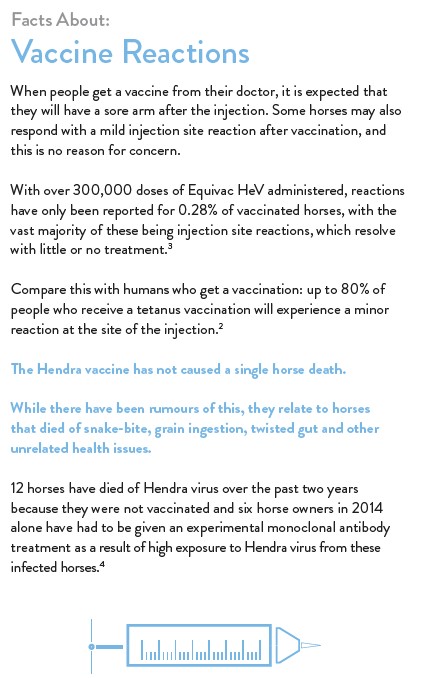 Facts About:
Vaccine Reactions

When people get a vaccine from their doctor, it is expected that they will have a sore arm after the injection. Some horses may also respond with a mild injection site reaction after vaccination, and this is no reason for concern.

With over 300,000 doses of Equivac HeV administered, reactions have only been reported for 0.28% of vaccinated horses, with the vast majority of these being injection site reactions, which resolve with little or no treatment.$^3$

Compare this with humans who get a vaccination: up to 80% of people who receive a tetanus vaccination will experience a minor reaction at the site of the injection.$^2$

The Hendra vaccine has not caused a single horse death.

While there have been rumours of this, they relate to horses that died of snake-bite, grain ingestion, twisted gut and other unrelated health issues.

12 horses have died of Hendra virus over the past two years because they were not vaccinated and six horse owners in 2014 alone have had to be given an experimental monoclonal antibody treatment as a result of high exposure to Hendra virus from these infected horses.$^4$